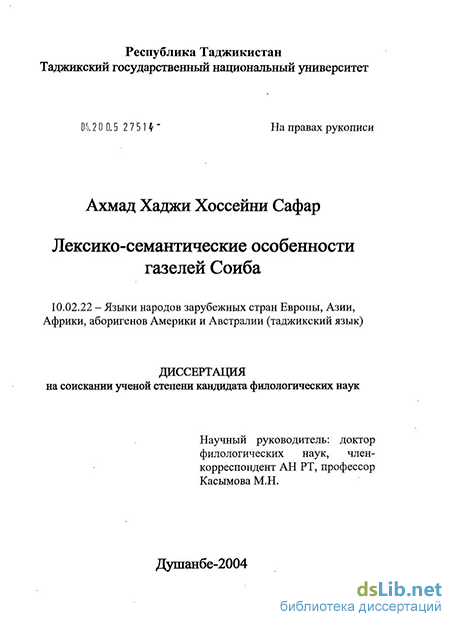 Республика Таджикистан
Таджикский государственный национальный университет

04.200.5 27514 -

На правах рукописи

Ахмад Хаджи Хоссейни Сафар

Лексико-семантические особенности газелей Соиба

10.02.22 – Языки народов зарубежных стран Европы, Азии, Африки, аборигенов Америки и Австралии (таджикский язык)

ДИССЕРТАЦИЯ
на соискании ученой степени кандидата филологических наук

Научный руководитель: доктор филологических наук, член-корреспондент АН РТ, профессор Касымова М.Н.

Душанбе-2004

dsLib.net
библиотека диссертаций